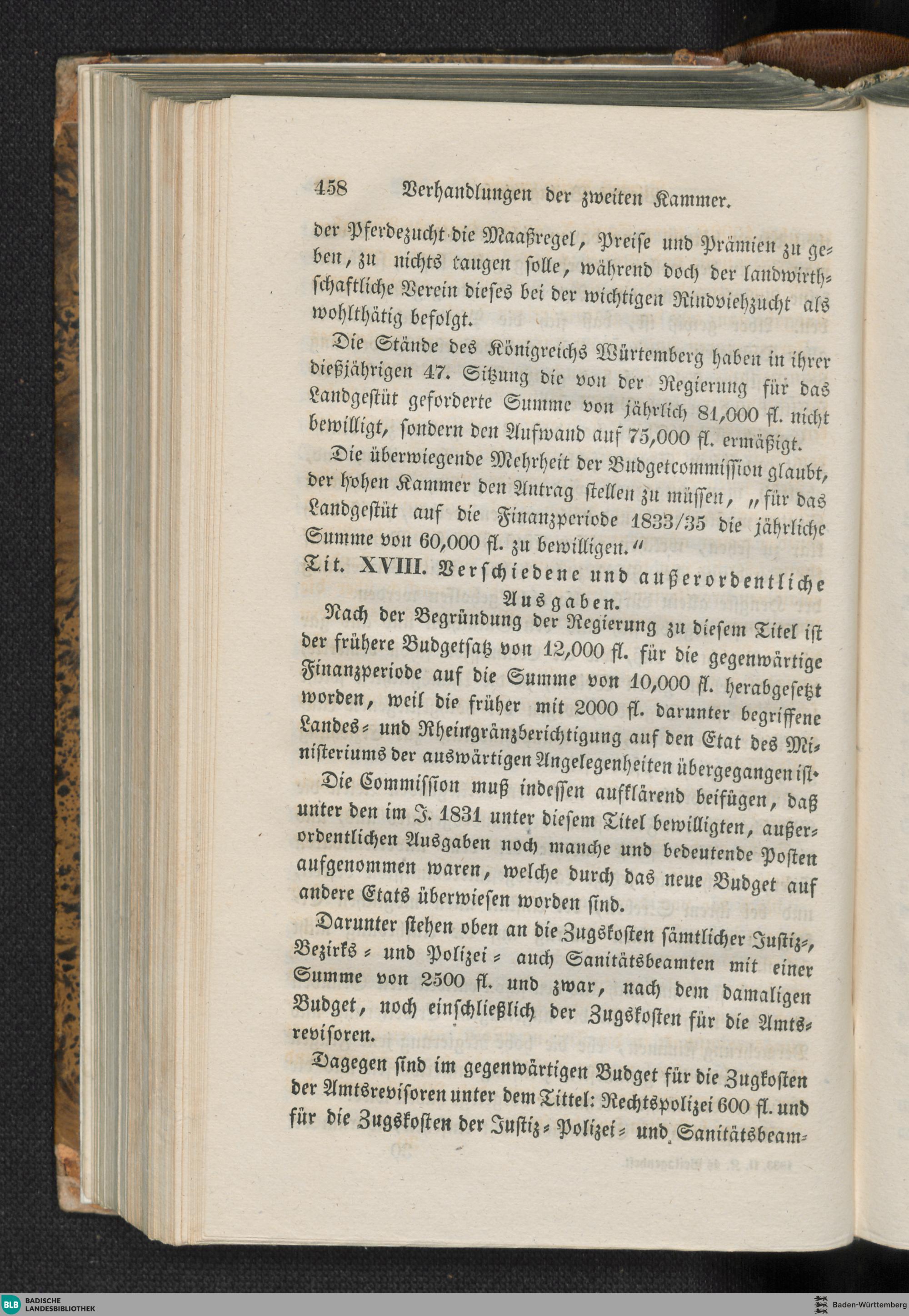 458 Verhandlungen der zweiten Kammer.

der Pferdezucht die Maaßregel, Preiſe und Prämien zu geben, zu nichts taugen solle, während doch der landwirthschaftliche Verein dieses bei der wichtigen Rindviehzucht als wohlthätig befolgt.

Die Stände des Königreichs Würtemberg haben in ihrer dießjährigen 47. Sitzung die von der Regierung für das Landgestüt geforderte Summe von jährlich 81,000 fl. nicht bewilligt, sondern den Aufwand auf 75,000 fl. ermäßigt.

Die überwiegende Mehrheit der Budgetcommission glaubt, der hohen Kammer den Antrag stellen zu müssen, „für das Landgestüt auf die Finanzperiode 1833/35 die jährliche Summe von 60,000 fl. zu bewilligen.“

Tit. XVIII. Verschiedene und außerordentliche Ausgaben.

Nach der Begründung der Regierung zu diesem Titel ist der frühere Budgetsatz von 12,000 fl. für die gegenwärtige Finanzperiode auf die Summe von 10,000 fl. herabgesetzt worden, weil die früher mit 2000 fl. darunter begriffene Landes- und Rheingränzberichtigung auf den Etat des Ministeriums der auswärtigen Angelegenheiten übergegangen ist.

Die Commission muß indessen aufklärend beifügen, daß unter den im J. 1831 unter diesem Titel bewilligten, außerordentlichen Ausgaben noch manche und bedeutende Posten aufgenommen waren, welche durch das neue Budget auf andere Etats überwiesen worden sind.

Darunter stehen oben an die Zugskosten sämtlicher Justiz-, Bezirks- und Polizei- auch Sanitätsbeamten mit einer Summe von 2500 fl. und zwar, nach dem damaligen Budget, noch einschließlich der Zugskosten für die Amtsrevisoren.

Dagegen sind im gegenwärtigen Budget für die Zugkosten der Amtsrevisoren unter dem Tittel: Rechtspolizei 600 fl. und für die Zugskosten der Justiz- Polizei- und Sanitätsbeam-

BLB BADISCHE LANDESBIBLIOTHEK
Baden-Württemberg